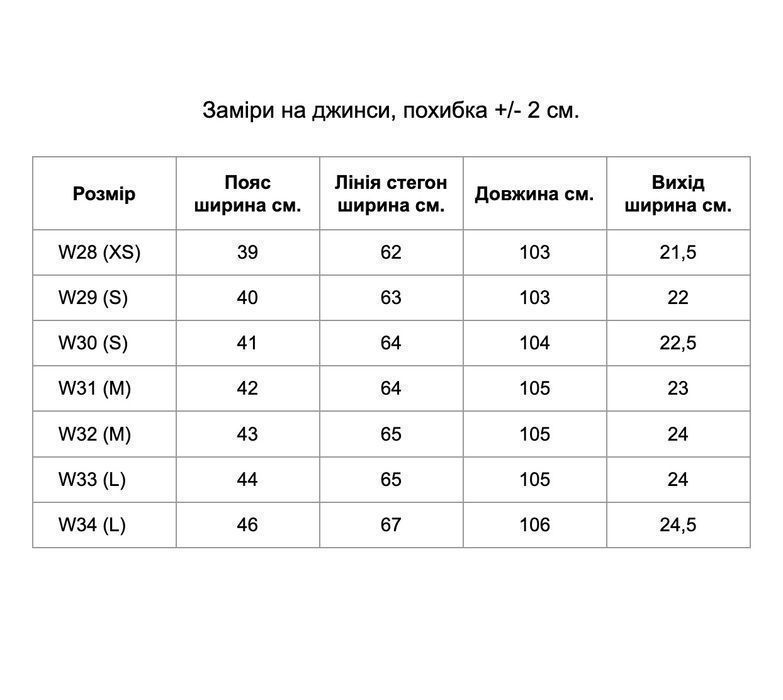 Заміри на джинси, похибка +/- 2 см.

| Розмір | Пояс ширина см. | Лінія стегон ширина см. | Довжина см. | Вихід ширина см. |
|---|---|---|---|---|
| W28 (XS) | 39 | 62 | 103 | 21,5 |
| W29 (S) | 40 | 63 | 103 | 22 |
| W30 (S) | 41 | 64 | 104 | 22,5 |
| W31 (M) | 42 | 64 | 105 | 23 |
| W32 (M) | 43 | 65 | 105 | 24 |
| W33 (L) | 44 | 65 | 105 | 24 |
| W34 (L) | 46 | 67 | 106 | 24,5 |